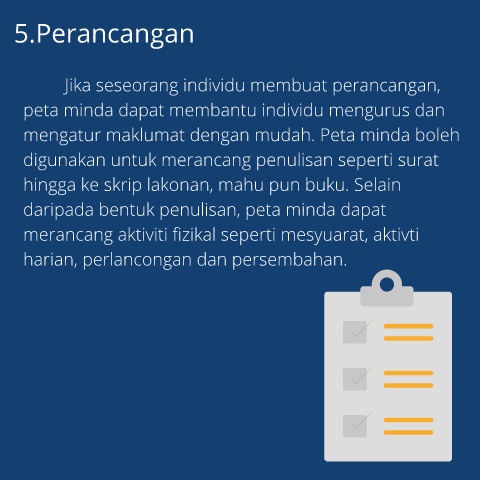 5.Perancangan

Jika seseorang individu membuat perancangan, peta minda dapat membantu individu mengurus dan mengatur maklumat dengan mudah. Peta minda boleh digunakan untuk merancang penulisan seperti surat hingga ke skrip lakonan, mahu pun buku. Selain daripada bentuk penulisan, peta minda dapat merancang aktiviti fizikal seperti mesyuarat, aktivti harian, perlancongan dan persembahan.